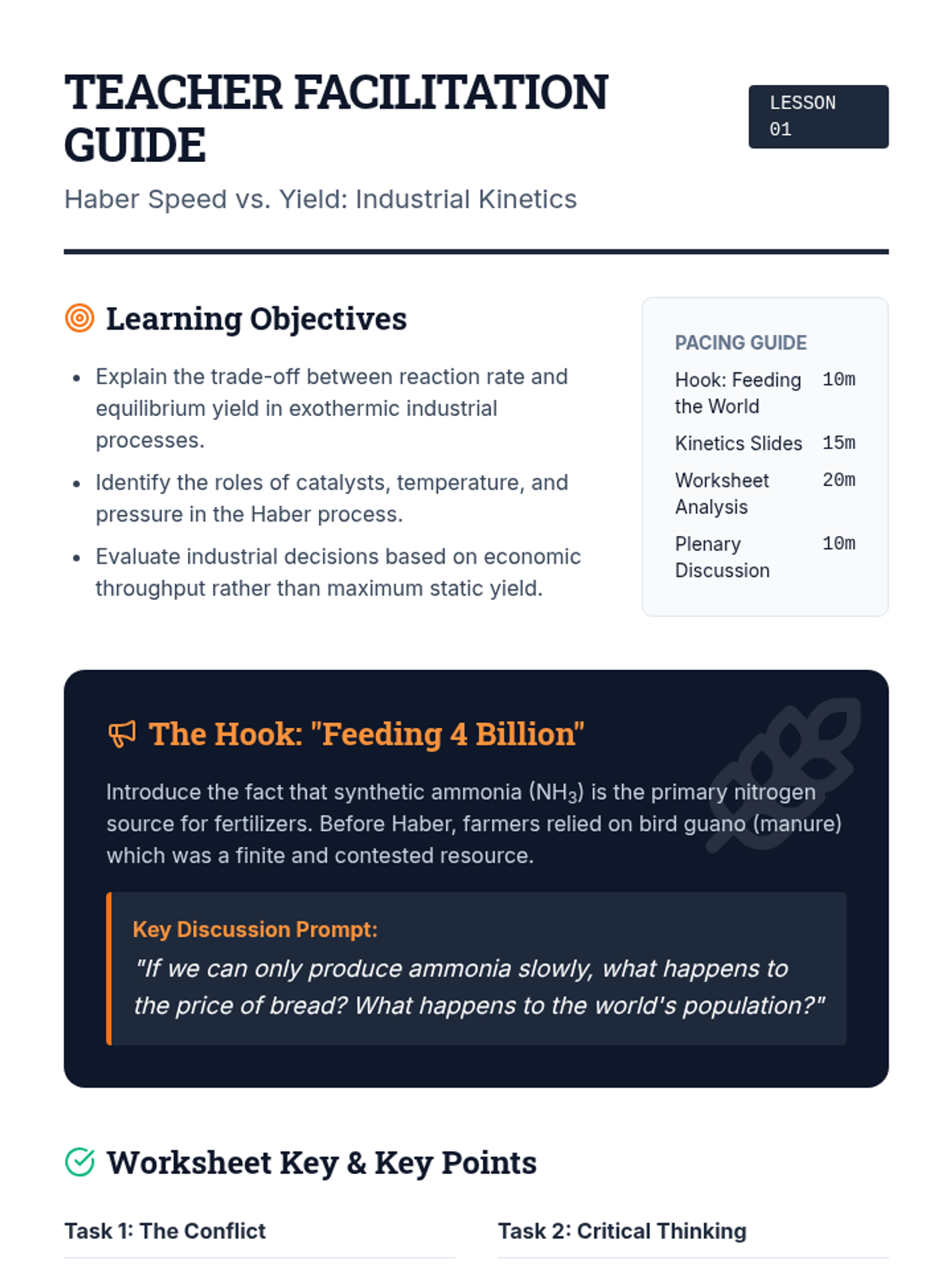 TEACHER FACILITATION GUIDE

LESSON 01

Haber Speed vs. Yield: Industrial Kinetics

Learning Objectives

• Explain the trade-off between reaction rate and equilibrium yield in exothermic industrial processes.
• Identify the roles of catalysts, temperature, and pressure in the Haber process.
• Evaluate industrial decisions based on economic throughput rather than maximum static yield.

PACING GUIDE
Hook: Feeding the World 10m
Kinetics Slides 15m
Worksheet Analysis 20m
Plenary Discussion 10m

The Hook: "Feeding 4 Billion"

Introduce the fact that synthetic ammonia ($NH_3$) is the primary nitrogen source for fertilizers. Before Haber, farmers relied on bird guano (manure) which was a finite and contested resource.

Key Discussion Prompt:
"If we can only produce ammonia slowly, what happens to the price of bread? What happens to the world's population?"

Worksheet Key & Key Points

Task 1: The Conflict

Task 2: Critical Thinking